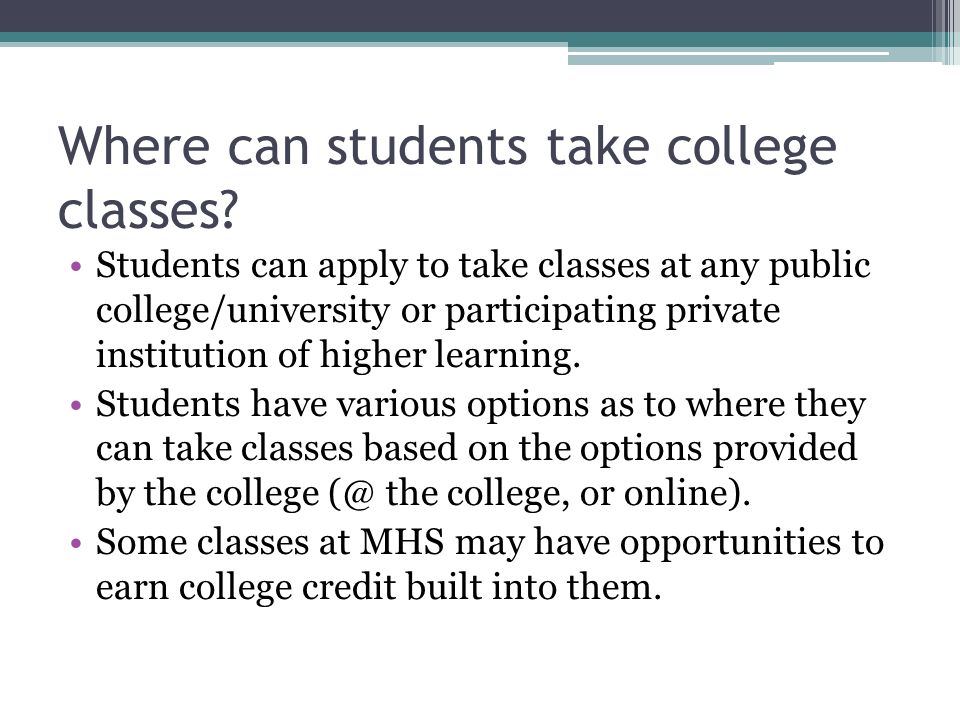 Where can students take college classes?

• Students can apply to take classes at any public college/university or participating private institution of higher learning.
• Students have various options as to where they can take classes based on the options provided by the college (@ the college, or online).
• Some classes at MHS may have opportunities to earn college credit built into them.